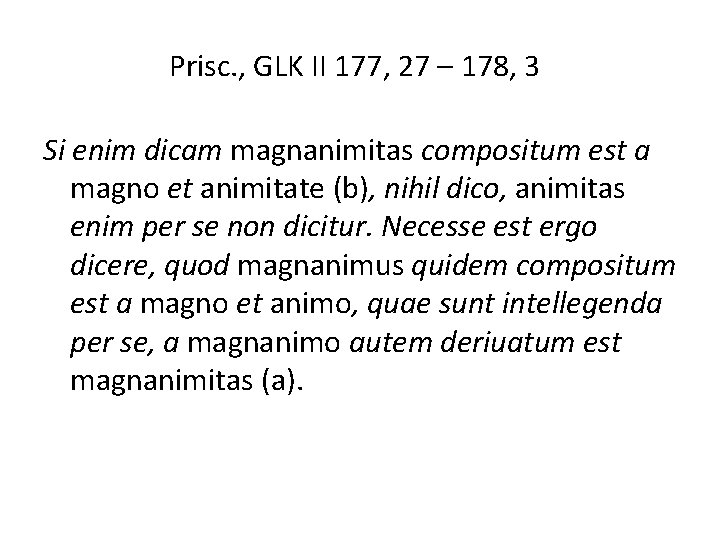 Prisc., GLK II 177, 27 – 178, 3

Si enim dicam magnanimitas compositum est a magno et animitate (b), nihil dico, animitas enim per se non dicitur. Necesse est ergo dicere, quod magnanimus quidem compositum est a magno et animo, quae sunt intellegenda per se, a magnanimo autem deriuatum est magnanimitas (a).